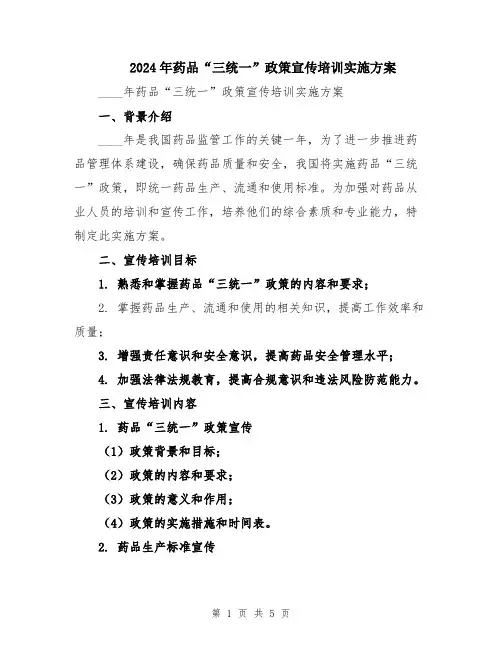 2024年药品“三统一”政策宣传培训实施方案

____年药品“三统一”政策宣传培训实施方案

一、背景介绍

____年是我国药品监管工作的关键一年，为了进一步推进药品管理体系建设，确保药品质量和安全，我国将实施药品“三统一”政策，即统一药品生产、流通和使用标准。为加强对药品从业人员的培训和宣传工作，培养他们的综合素质和专业能力，特制定此实施方案。

二、宣传培训目标

1. 熟悉和掌握药品“三统一”政策的内容和要求；

2. 掌握药品生产、流通和使用的相关知识，提高工作效率和质量；

3. 增强责任意识和安全意识，提高药品安全管理水平；

4. 加强法律法规教育，提高合规意识和违法风险防范能力。

三、宣传培训内容

1. 药品“三统一”政策宣传

（1）政策背景和目标；

（2）政策的内容和要求；

（3）政策的意义和作用；

（4）政策的实施措施和时间表。

2. 药品生产标准宣传

第 1 页 共 5 页